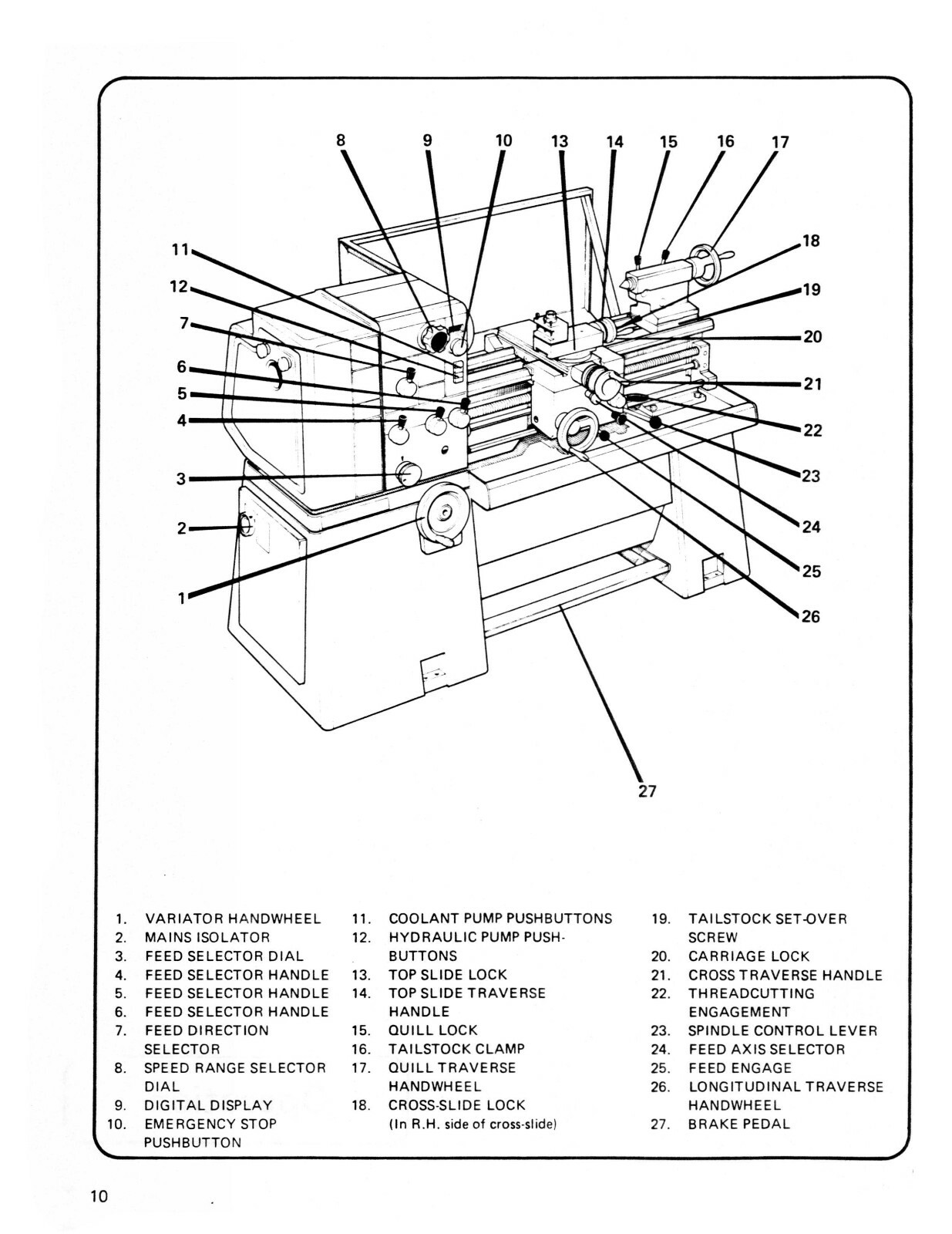 8 9 10 13 14 15 16 17

11
12
7
6
5
4
3
2
1

18
19
20
21
22
23
24
25
26

27

1. VARIATOR HANDWHEEL
2. MAINS ISOLATOR
3. FEED SELECTOR DIAL
4. FEED SELECTOR HANDLE
5. FEED SELECTOR HANDLE
6. FEED SELECTOR HANDLE
7. FEED DIRECTION SELECTOR
8. SPEED RANGE SELECTOR DIAL
9. DIGITAL DISPLAY
10. EMERGENCY STOP PUSHBUTTON

11. COOLANT PUMP PUSHBUTTONS
12. HYDRAULIC PUMP PUSHBUTTONS
13. TOP SLIDE LOCK
14. TOP SLIDE TRAVERSE HANDLE
15. QUILL LOCK
16. TAILSTOCK CLAMP
17. QUILL TRAVERSE HANDWHEEL
18. CROSS-SLIDE LOCK (In R.H. side of cross-slide)

19. TAILSTOCK SET-OVER SCREW
20. CARRIAGE LOCK
21. CROSS TRAVERSE HANDLE
22. THREADCUTTING ENGAGEMENT
23. SPINDLE CONTROL LEVER
24. FEED AXIS SELECTOR
25. FEED ENGAGE
26. LONGITUDINAL TRAVERSE HANDWHEEL
27. BRAKE PEDAL

10